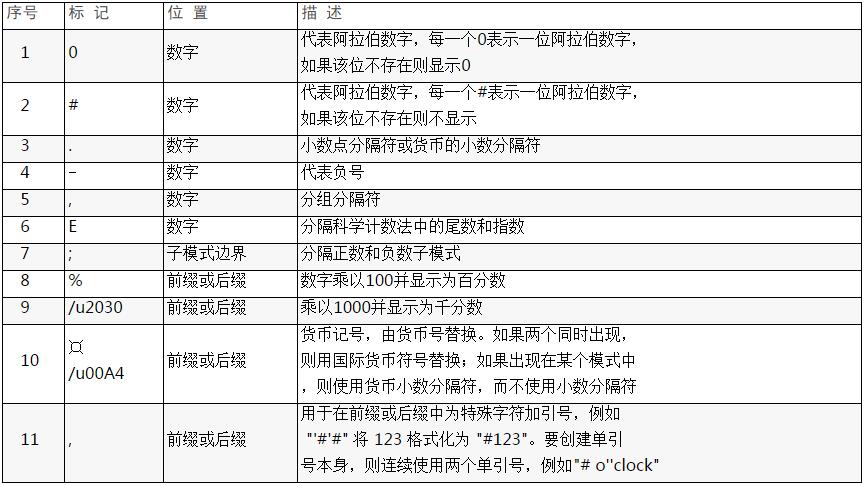 | 序号 | 标 记 | 位 置 | 描 述 |
|---|---|---|---|
| 1 | 0 | 数字 | 代表阿拉伯数字，每一个0表示一位阿拉伯数字，如果该位不存在则显示0 |
| 2 | # | 数字 | 代表阿拉伯数字，每一个#表示一位阿拉伯数字，如果该位不存在则不显示 |
| 3 | . | 数字 | 小数点分隔符或货币的小数分隔符 |
| 4 | - | 数字 | 代表负号 |
| 5 | , | 数字 | 分组分隔符 |
| 6 | E | 数字 | 分隔科学计数法中的尾数和指数 |
| 7 | ; | 子模式边界 | 分隔正数和负数子模式 |
| 8 | % | 前缀或后缀 | 数字乘以100并显示为百分数 |
| 9 | /u2030 | 前缀或后缀 | 乘以1000并显示为千分数 |
| 10 | ¤ /u00A4 | 前缀或后缀 | 货币记号，由货币号替换。如果两个同时出现，则用国际货币符号替换；如果出现在某个模式中，则使用货币小数分隔符，而不使用小数分隔符 |
| 11 | ' | 前缀或后缀 | 用于在前缀或后缀中为特殊字符加引号，例如 "'#'#" 将 123 格式化为 "#123"。要创建单引号本身，则连续使用两个单引号，例如"# o''clock" |